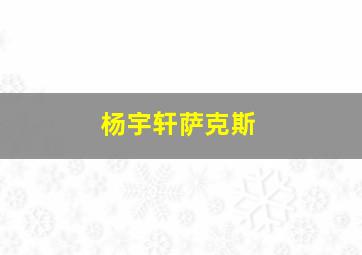 杨宇轩萨克斯